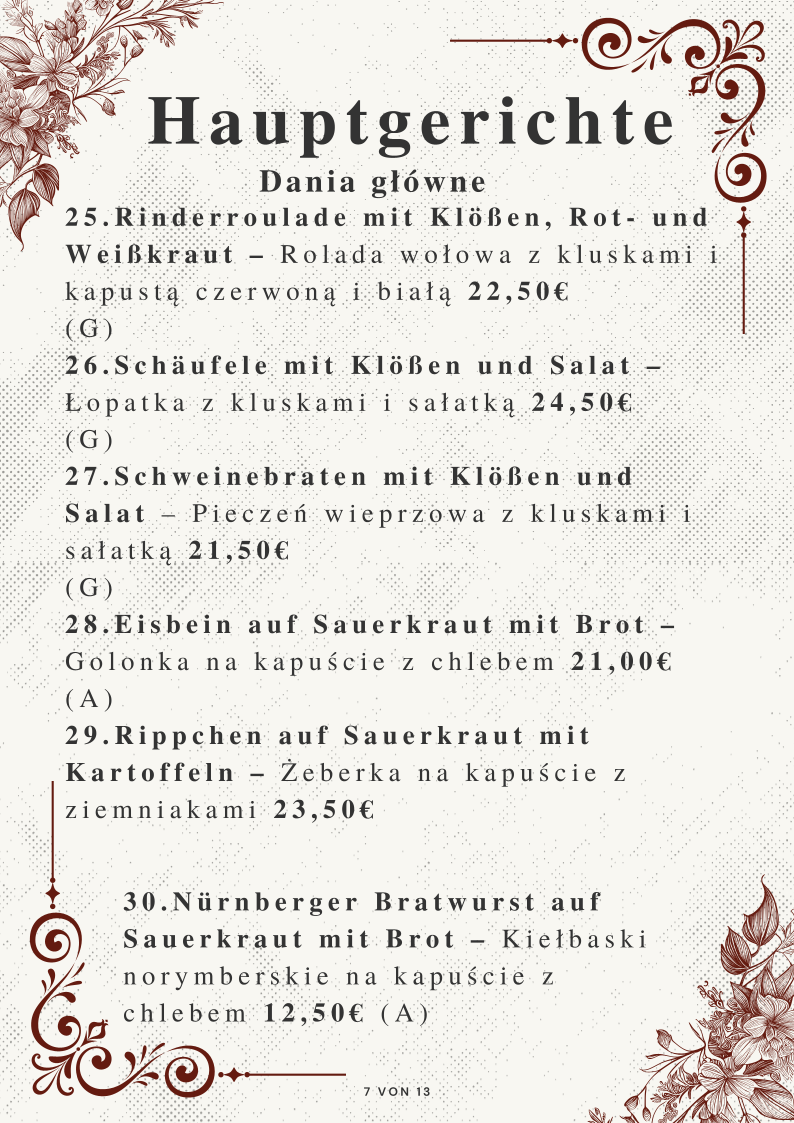 Hauptgerichte

Dania główne

25.Rinderroulade mit Klößen, Rot- und Weißkraut – Rolada wołowa z kluskami i kapustą czerwoną i białą 22,50€ (G)

26.Schäufele mit Klößen und Salat – Łopatka z kluskami i sałatką 24,50€ (G)

27.Schweinebraten mit Klößen und Salat – Pieczeń wieprzowa z kluskami i sałatką 21,50€ (G)

28.Eisbein auf Sauerkraut mit Brot – Golonka na kapuście z chlebem 21,00€ (A)

29.Rippchen auf Sauerkraut mit Kartoffeln – Żeberka na kapuście z ziemniakami 23,50€

30.Nürnberger Bratwurst auf Sauerkraut mit Brot – Kiełbaski norymberskie na kapuście z chlebem 12,50€ (A)

7 VON 13